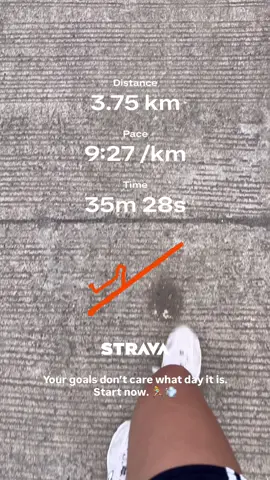 Distance
3.75 km

Pace
9:27 /km

Time
35m 28s

STRAVA

Your goals don't care what day it is. Start now. 🏃💨